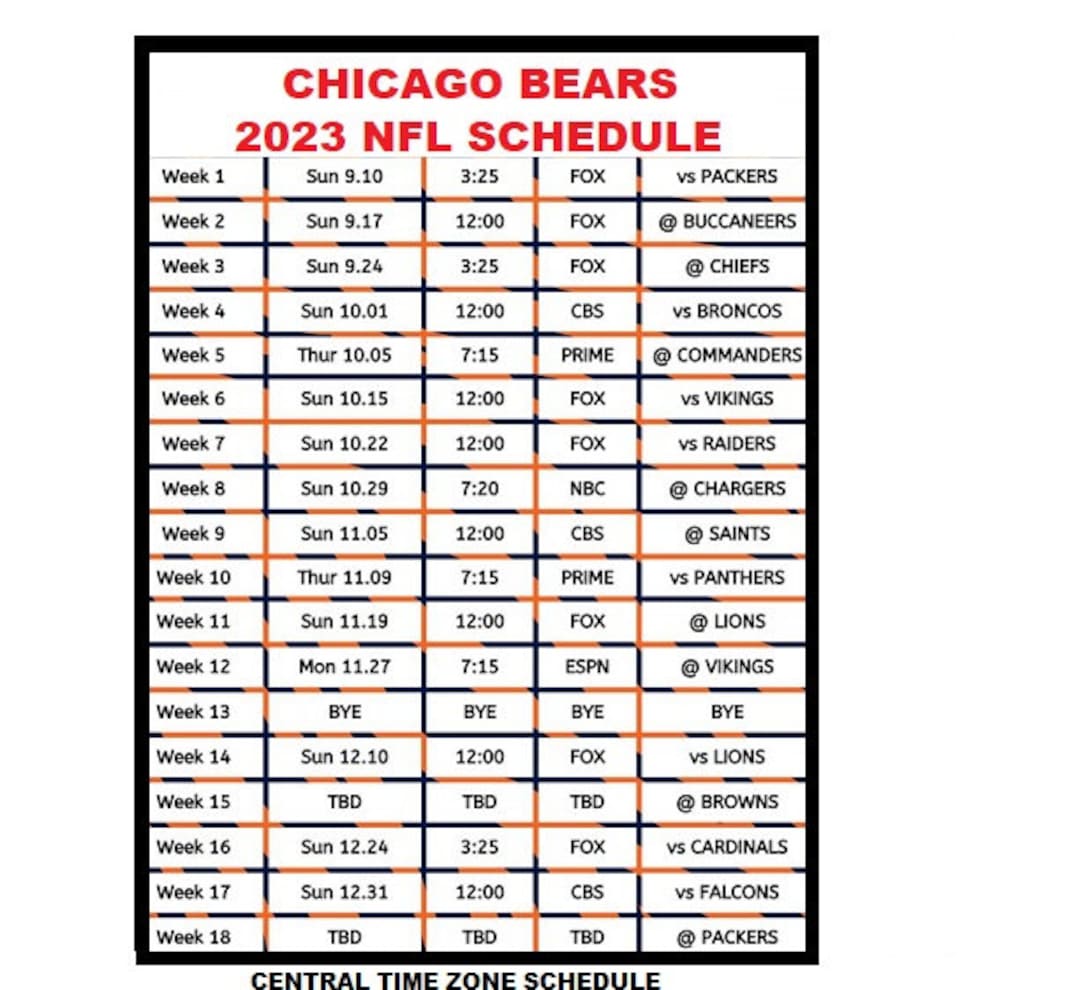 CHICAGO BEARS
2023 NFL SCHEDULE

| Week 1 | Sun 9.10 | 3:25 | FOX | vs PACKERS |
|---|---|---|---|---|
| Week 2 | Sun 9.17 | 12:00 | FOX | @ BUCCANEERS |
| Week 3 | Sun 9.24 | 3:25 | FOX | @ CHIEFS |
| Week 4 | Sun 10.01 | 12:00 | CBS | vs BRONCOS |
| Week 5 | Thur 10.05 | 7:15 | PRIME | @ COMMANDERS |
| Week 6 | Sun 10.15 | 12:00 | FOX | vs VIKINGS |
| Week 7 | Sun 10.22 | 12:00 | FOX | vs RAIDERS |
| Week 8 | Sun 10.29 | 7:20 | NBC | @ CHARGERS |
| Week 9 | Sun 11.05 | 12:00 | CBS | @ SAINTS |
| Week 10 | Thur 11.09 | 7:15 | PRIME | vs PANTHERS |
| Week 11 | Sun 11.19 | 12:00 | FOX | @ LIONS |
| Week 12 | Mon 11.27 | 7:15 | ESPN | @ VIKINGS |
| Week 13 | BYE | BYE | BYE | BYE |
| Week 14 | Sun 12.10 | 12:00 | FOX | vs LIONS |
| Week 15 | TBD | TBD | TBD | @ BROWNS |
| Week 16 | Sun 12.24 | 3:25 | FOX | vs CARDINALS |
| Week 17 | Sun 12.31 | 12:00 | CBS | vs FALCONS |
| Week 18 | TBD | TBD | TBD | @ PACKERS |

CENTRAL TIME ZONE SCHEDULE